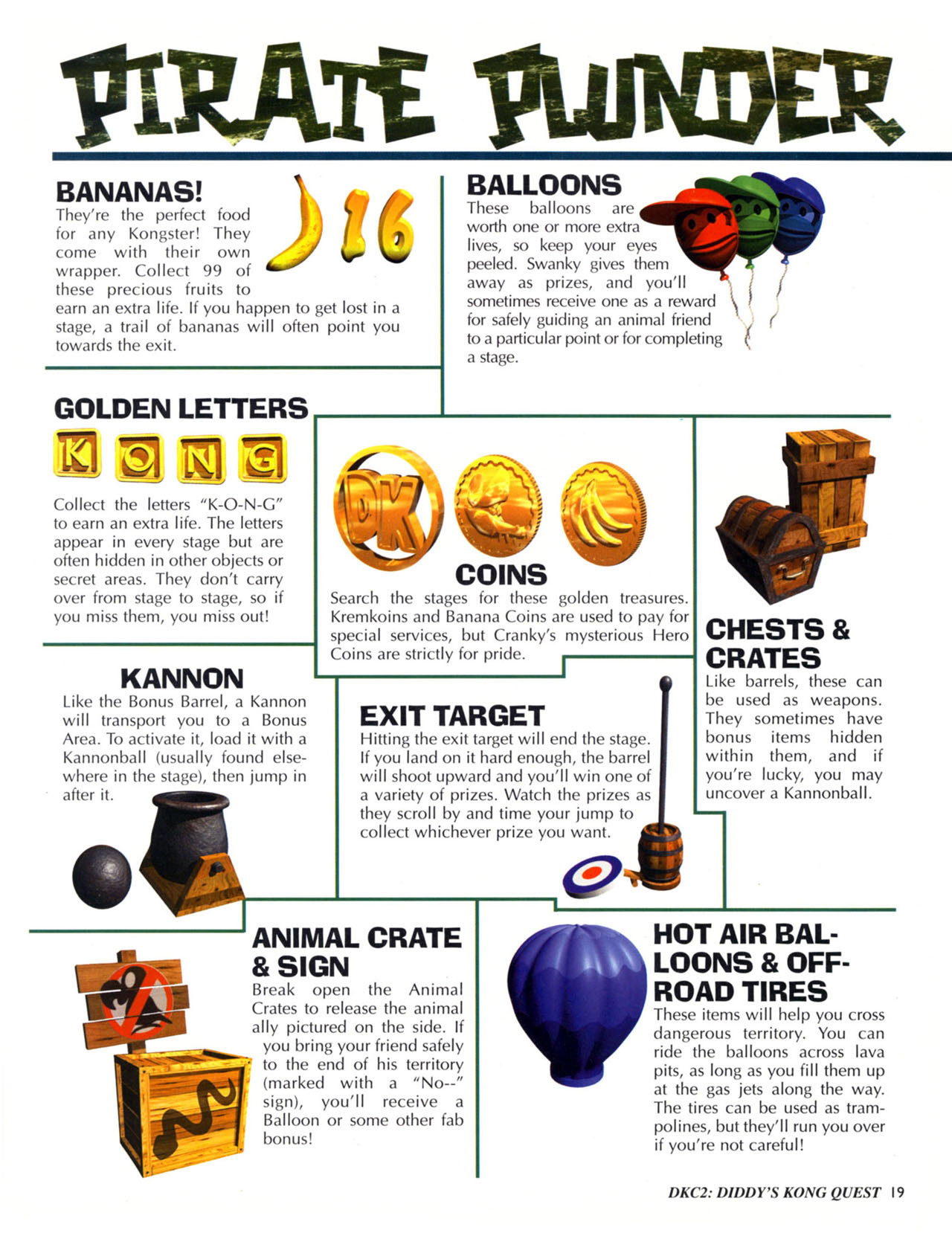 PIRATE PLUNDER

BANANAS!

16

They're the perfect food for any Kongster! They come with their own wrapper. Collect 99 of these precious fruits to earn an extra life. If you happen to get lost in a stage, a trail of bananas will often point you towards the exit.

BALLOONS

These balloons are worth one or more extra lives, so keep your eyes peeled. Swanky gives them away as prizes, and you'll sometimes receive one as a reward for safely guiding an animal friend to a particular point or for completing a stage.

GOLDEN LETTERS

K O N G

Collect the letters "K-O-N-G" to earn an extra life. The letters appear in every stage but are often hidden in other objects or secret areas. They don't carry over from stage to stage, so if you miss them, you miss out!

DK

COINS

Search the stages for these golden treasures. Kremkoins and Banana Coins are used to pay for special services, but Cranky's mysterious Hero Coins are strictly for pride.

CHESTS & CRATES

Like barrels, these can be used as weapons. They sometimes have bonus items hidden within them, and if you're lucky, you may uncover a Kannonball.

KANNON

Like the Bonus Barrel, a Kannon will transport you to a Bonus Area. To activate it, load it with a Kannonball (usually found elsewhere in the stage), then jump in after it.

EXIT TARGET

Hitting the exit target will end the stage. If you land on it hard enough, the barrel will shoot upward and you'll win one of a variety of prizes. Watch the prizes as they scroll by and time your jump to collect whichever prize you want.

ANIMAL CRATE & SIGN

Break open the Animal Crates to release the animal ally pictured on the side. If you bring your friend safely to the end of his territory (marked with a "No--" sign), you'll receive a Balloon or some other fab bonus!

HOT AIR BALLOONS & OFF-ROAD TIRES

These items will help you cross dangerous territory. You can ride the balloons across lava pits, as long as you fill them up at the gas jets along the way. The tires can be used as trampolines, but they'll run you over if you're not careful!

DKC2: DIDDY'S KONG QUEST 19